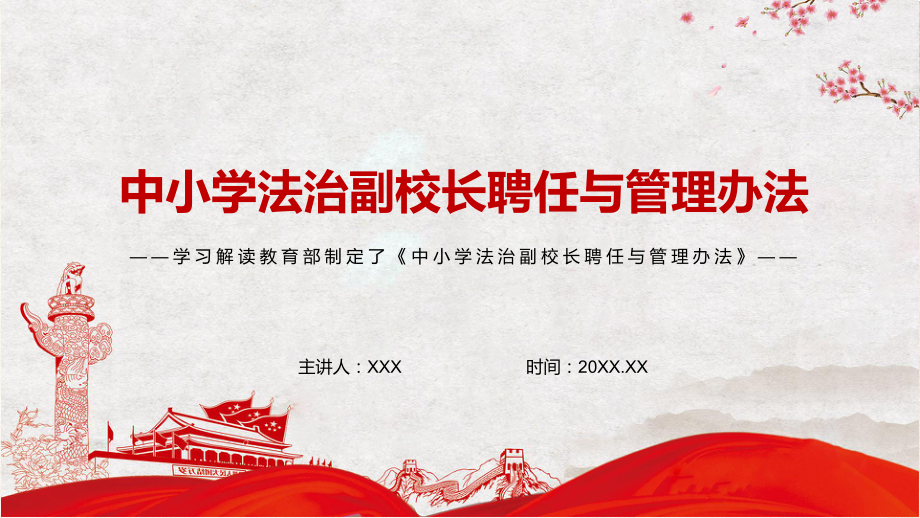 中小学法治副校长聘任与管理办法

——学习解读教育部制定了《中小学法治副校长聘任与管理办法》——

主讲人：XXX

时间：20XX.XX